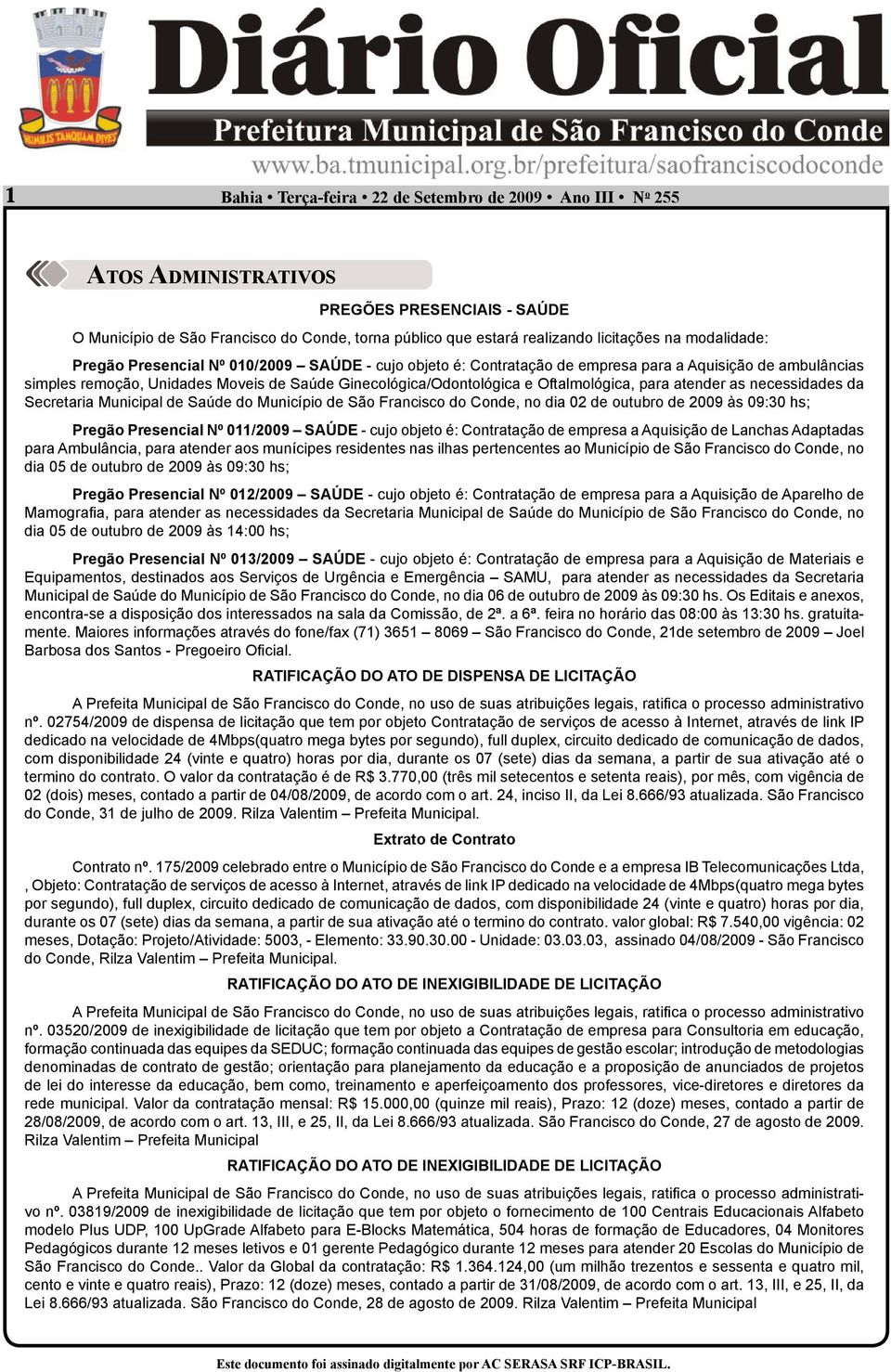 HUMILIS TAMQUAM DIVES

Diário Oficial

Prefeitura Municipal de São Francisco do Conde

www.ba.tmunicipal.org.br/prefeitura/saofranciscodoconde

1 Bahia • Terça-feira • 22 de Setembro de 2009 • Ano III • Nº 255

ATOS ADMINISTRATIVOS

PREGÕES PRESENCIAIS - SAÚDE

O Município de São Francisco do Conde, torna público que estará realizando licitações na modalidade:

Pregão Presencial Nº 010/2009 – SAÚDE - cujo objeto é: Contratação de empresa para a Aquisição de ambulâncias simples remoção, Unidades Moveis de Saúde Ginecológica/Odontológica e Oftalmológica, para atender as necessidades da Secretaria Municipal de Saúde do Município de São Francisco do Conde, no dia 02 de outubro de 2009 às 09:30 hs;

Pregão Presencial Nº 011/2009 – SAÚDE - cujo objeto é: Contratação de empresa a Aquisição de Lanchas Adaptadas para Ambulância, para atender aos munícipes residentes nas ilhas pertencentes ao Município de São Francisco do Conde, no dia 05 de outubro de 2009 às 09:30 hs;

Pregão Presencial Nº 012/2009 – SAÚDE - cujo objeto é: Contratação de empresa para a Aquisição de Aparelho de Mamografia, para atender as necessidades da Secretaria Municipal de Saúde do Município de São Francisco do Conde, no dia 05 de outubro de 2009 às 14:00 hs;

Pregão Presencial Nº 013/2009 – SAÚDE - cujo objeto é: Contratação de empresa para a Aquisição de Materiais e Equipamentos, destinados aos Serviços de Urgência e Emergência – SAMU, para atender as necessidades da Secretaria Municipal de Saúde do Município de São Francisco do Conde, no dia 06 de outubro de 2009 às 09:30 hs. Os Editais e anexos, encontra-se a disposição dos interessados na sala da Comissão, de 2ª. a 6ª. feira no horário das 08:00 às 13:30 hs. gratuitamente. Maiores informações através do fone/fax (71) 3651 – 8069 – São Francisco do Conde, 21de setembro de 2009 – Joel Barbosa dos Santos - Pregoeiro Oficial.

RATIFICAÇÃO DO ATO DE DISPENSA DE LICITAÇÃO

A Prefeita Municipal de São Francisco do Conde, no uso de suas atribuições legais, ratifica o processo administrativo nº. 02754/2009 de dispensa de licitação que tem por objeto Contratação de serviços de acesso à Internet, através de link IP dedicado na velocidade de 4Mbps(quatro mega bytes por segundo), full duplex, circuito dedicado de comunicação de dados, com disponibilidade 24 (vinte e quatro) horas por dia, durante os 07 (sete) dias da semana, a partir de sua ativação até o termino do contrato. O valor da contratação é de R$ 3.770,00 (três mil setecentos e setenta reais), por mês, com vigência de 02 (dois) meses, contado a partir de 04/08/2009, de acordo com o art. 24, inciso II, da Lei 8.666/93 atualizada. São Francisco do Conde, 31 de julho de 2009. Rilza Valentim – Prefeita Municipal.

Extrato de Contrato

Contrato nº. 175/2009 celebrado entre o Município de São Francisco do Conde e a empresa IB Telecomunicações Ltda, , Objeto: Contratação de serviços de acesso à Internet, através de link IP dedicado na velocidade de 4Mbps(quatro mega bytes por segundo), full duplex, circuito dedicado de comunicação de dados, com disponibilidade 24 (vinte e quatro) horas por dia, durante os 07 (sete) dias da semana, a partir de sua ativação até o termino do contrato. valor global: R$ 7.540,00 vigência: 02 meses, Dotação: Projeto/Atividade: 5003, - Elemento: 33.90.30.00 - Unidade: 03.03.03, assinado 04/08/2009 - São Francisco do Conde, Rilza Valentim – Prefeita Municipal.

RATIFICAÇÃO DO ATO DE INEXIGIBILIDADE DE LICITAÇÃO

A Prefeita Municipal de São Francisco do Conde, no uso de suas atribuições legais, ratifica o processo administrativo nº. 03520/2009 de inexigibilidade de licitação que tem por objeto a Contratação de empresa para Consultoria em educação, formação continuada das equipes da SEDUC; formação continuada das equipes de gestão escolar; introdução de metodologias denominadas de contrato de gestão; orientação para planejamento da educação e a proposição de anunciados de projetos de lei do interesse da educação, bem como, treinamento e aperfeiçoamento dos professores, vice-diretores e diretores da rede municipal. Valor da contratação mensal: R$ 15.000,00 (quinze mil reais), Prazo: 12 (doze) meses, contado a partir de 28/08/2009, de acordo com o art. 13, III, e 25, II, da Lei 8.666/93 atualizada. São Francisco do Conde, 27 de agosto de 2009. Rilza Valentim – Prefeita Municipal

RATIFICAÇÃO DO ATO DE INEXIGIBILIDADE DE LICITAÇÃO

A Prefeita Municipal de São Francisco do Conde, no uso de suas atribuições legais, ratifica o processo administrativo nº. 03819/2009 de inexigibilidade de licitação que tem por objeto o fornecimento de 100 Centrais Educacionais Alfabeto modelo Plus UDP, 100 UpGrade Alfabeto para E-Blocks Matemática, 504 horas de formação de Educadores, 04 Monitores Pedagógicos durante 12 meses letivos e 01 gerente Pedagógico durante 12 meses para atender 20 Escolas do Município de São Francisco do Conde.. Valor da Global da contratação: R$ 1.364.124,00 (um milhão trezentos e sessenta e quatro mil, cento e vinte e quatro reais), Prazo: 12 (doze) meses, contado a partir de 31/08/2009, de acordo com o art. 13, III, e 25, II, da Lei 8.666/93 atualizada. São Francisco do Conde, 28 de agosto de 2009. Rilza Valentim – Prefeita Municipal

Este documento foi assinado digitalmente por AC SERASA SRF ICP-BRASIL.